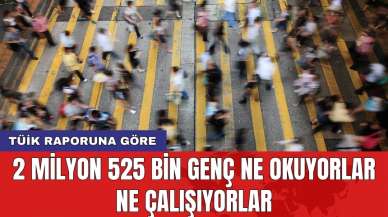 TÜİK RAPORUNA GÖRE

2 MİLYON 525 BİN GENÇ NE OKUYORLAR NE ÇALIŞIYORLAR